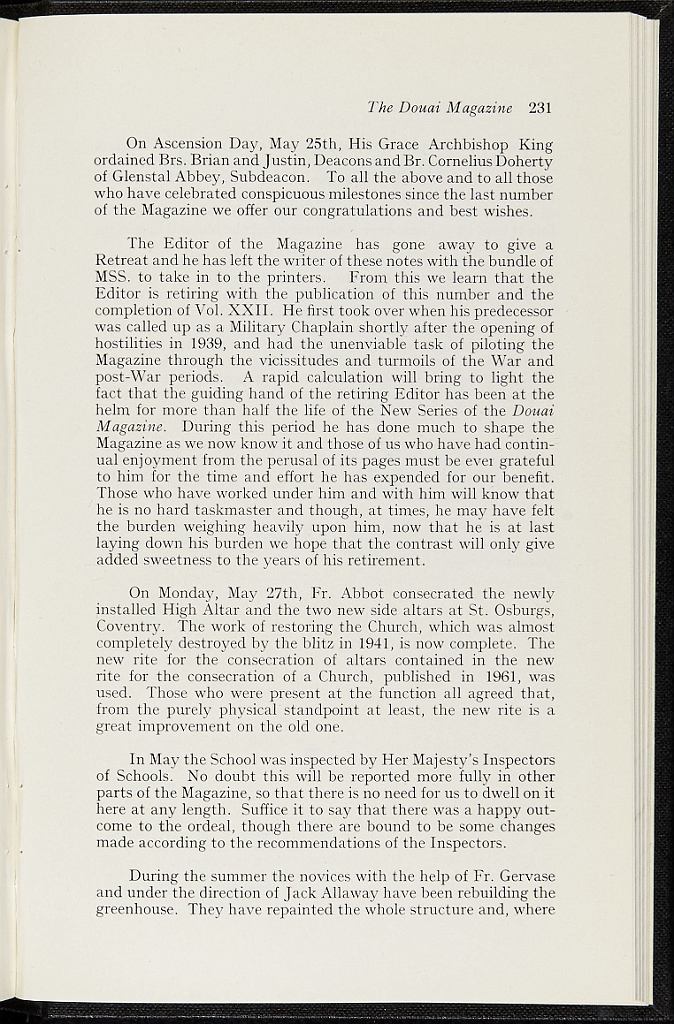 The Douai Magazine 231

On Ascension Day, May 25th, His Grace Archbishop King ordained Brs. Brian and Justin, Deacons and Br. Cornelius Doherty of Glenstal Abbey, Subdeacon. To all the above and to all those who have celebrated conspicuous milestones since the last number of the Magazine we offer our congratulations and best wishes.

The Editor of the Magazine has gone away to give a Retreat and he has left the writer of these notes with the bundle of MSS. to take in to the printers. From this we learn that the Editor is retiring with the publication of this number and the completion of Vol. XXII. He first took over when his predecessor was called up as a Military Chaplain shortly after the opening of hostilities in 1939, and had the unenviable task of piloting the Magazine through the vicissitudes and turmoils of the War and post-War periods. A rapid calculation will bring to light the fact that the guiding hand of the retiring Editor has been at the helm for more than half the life of the New Series of the Douai Magazine. During this period he has done much to shape the Magazine as we now know it and those of us who have had continual enjoyment from the perusal of its pages must be ever grateful to him for the time and effort he has expended for our benefit. Those who have worked under him and with him will know that he is no hard taskmaster and though, at times, he may have felt the burden weighing heavily upon him, now that he is at last laying down his burden we hope that the contrast will only give added sweetness to the years of his retirement.

On Monday, May 27th, Fr. Abbot consecrated the newly installed High Altar and the two new side altars at St. Osburgs, Coventry. The work of restoring the Church, which was almost completely destroyed by the blitz in 1941, is now complete. The new rite for the consecration of altars contained in the new rite for the consecration of a Church, published in 1961, was used. Those who were present at the function all agreed that, from the purely physical standpoint at least, the new rite is a great improvement on the old one.

In May the School was inspected by Her Majesty's Inspectors of Schools. No doubt this will be reported more fully in other parts of the Magazine, so that there is no need for us to dwell on it here at any length. Suffice it to say that there was a happy outcome to the ordeal, though there are bound to be some changes made according to the recommendations of the Inspectors.

During the summer the novices with the help of Fr. Gervase and under the direction of Jack Allaway have been rebuilding the greenhouse. They have repainted the whole structure and, where